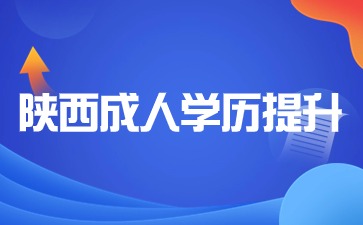 陕西成人学历提升